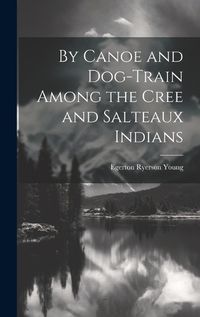 By Canoe and Dog-Train Among the Cree and Salteaux Indians

Egerton Ryerson Young